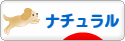 ナチュラル